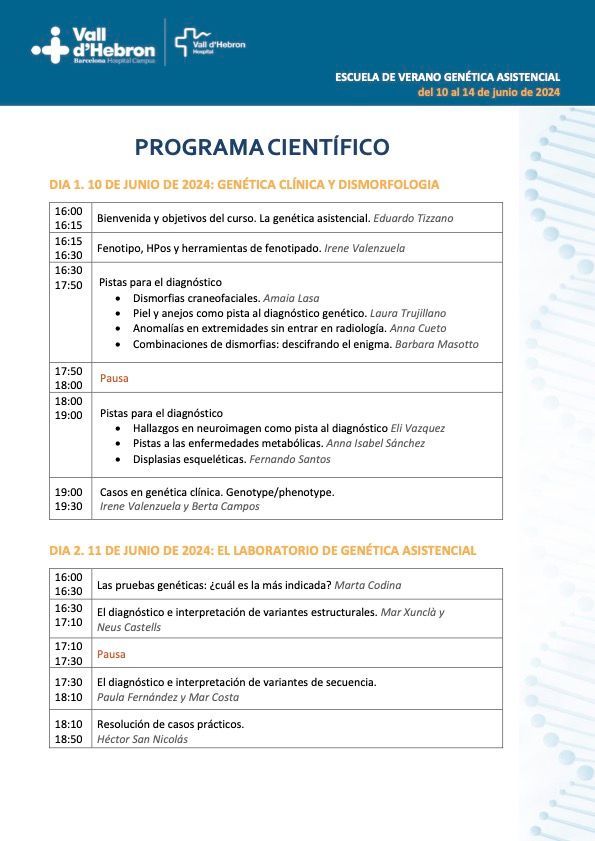 Vall d'Hebron Barcelona Hospital Campus

Vall d'Hebron Hospital

ESCUELA DE VERANO GENÉTICA ASISTENCIAL
del 10 al 14 de junio de 2024

PROGRAMA CIENTÍFICO

DIA 1. 10 DE JUNIO DE 2024: GENÉTICA CLÍNICA Y DISMORFOLOGIA

| | |
|---|---|
| 16:00 16:15 | Bienvenida y objetivos del curso. La genética asistencial. Eduardo Tizzano |
| 16:15 16:30 | Fenotipo, HPos y herramientas de fenotipado. Irene Valenzuela |
| 16:30 17:50 | Pistas para el diagnóstico • Dismorfias craneofaciales. Amaia Lasa • Piel y anejos como pista al diagnóstico genético. Laura Trujillano • Anomalías en extremidades sin entrar en radiología. Anna Cueto • Combinaciones de dismorfias: descifrando el enigma. Barbara Masotto |
| 17:50 18:00 | Pausa |
| 18:00 19:00 | Pistas para el diagnóstico • Hallazgos en neuroimagen como pista al diagnóstico Eli Vazquez • Pistas a las enfermedades metabólicas. Anna Isabel Sánchez • Displasias esqueléticas. Fernando Santos |
| 19:00 19:30 | Casos en genética clínica. Genotype/phenotype. Irene Valenzuela y Berta Campos |

DIA 2. 11 DE JUNIO DE 2024: EL LABORATORIO DE GENÉTICA ASISTENCIAL

| | |
|---|---|
| 16:00 16:30 | Las pruebas genéticas: ¿cuál es la más indicada? Marta Codina |
| 16:30 17:10 | El diagnóstico e interpretación de variantes estructurales. Mar Xunclà y Neus Castells |
| 17:10 17:30 | Pausa |
| 17:30 18:10 | El diagnóstico e interpretación de variantes de secuencia. Paula Fernández y Mar Costa |
| 18:10 18:50 | Resolución de casos prácticos. Héctor San Nicolás |